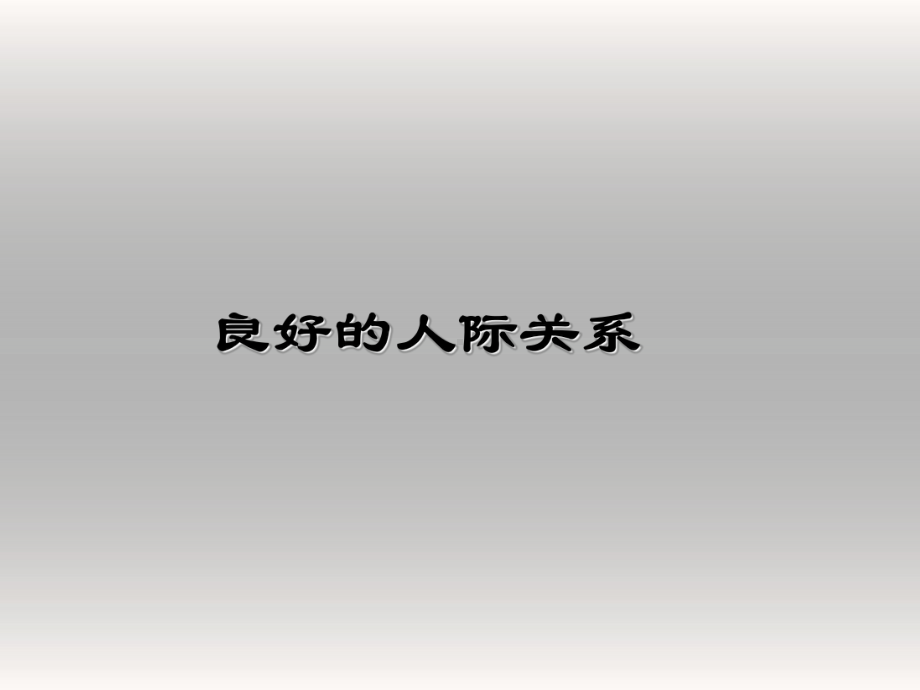 良好的人际关系